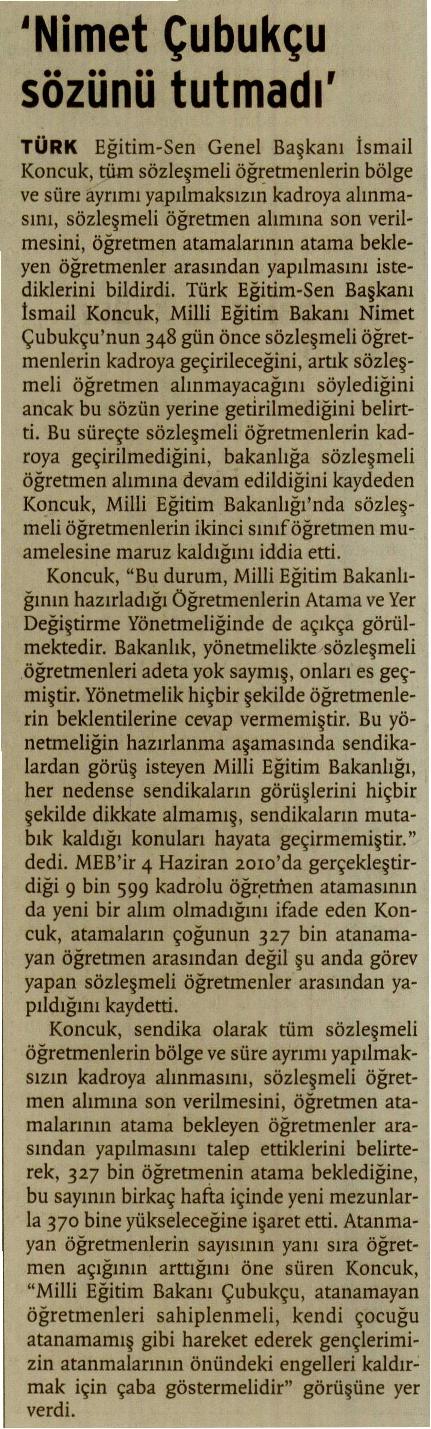 'Nimet Çubukçu sözünü tutmadı'

TÜRK Eğitim-Sen Genel Başkanı İsmail Koncuk, tüm sözleşmeli öğretmenlerin bölge ve süre ayrımı yapılmaksızın kadroya alınmasını, sözleşmeli öğretmen alımına son verilmesini, öğretmen atamalarının atama bekleyen öğretmenler arasından yapılmasını istediklerini bildirdi. Türk Eğitim-Sen Başkanı İsmail Koncuk, Milli Eğitim Bakanı Nimet Çubukçu'nun 348 gün önce sözleşmeli öğretmenlerin kadroya geçirileceğini, artık sözleşmeli öğretmen alınmayacağını söylediğini ancak bu sözün yerine getirilmediğini belirtti. Bu süreçte sözleşmeli öğretmenlerin kadroya geçirilmediğini, bakanlığa sözleşmeli öğretmen alımına devam edildiğini kaydeden Koncuk, Milli Eğitim Bakanlığı'nda sözleşmeli öğretmenlerin ikinci sınıf öğretmen muamelesine maruz kaldığını iddia etti.

Koncuk, "Bu durum, Milli Eğitim Bakanlığının hazırladığı Öğretmenlerin Atama ve Yer Değiştirme Yönetmeliğinde de açıkça görülmektedir. Bakanlık, yönetmelikte sözleşmeli öğretmenleri adeta yok saymış, onları es geçmiştir. Yönetmelik hiçbir şekilde öğretmenlerin beklentilerine cevap vermemiştir. Bu yönetmeliğin hazırlanma aşamasında sendikalardan görüş isteyen Milli Eğitim Bakanlığı, her nedense sendikaların görüşlerini hiçbir şekilde dikkate almamış, sendikaların mutabık kaldığı konuları hayata geçirmemiştir." dedi. MEB'ir 4 Haziran 2010'da gerçekleştirdiği 9 bin 599 kadrolu öğretmen atamasının da yeni bir alım olmadığını ifade eden Koncuk, atamaların çoğunun 327 bin atanamayan öğretmen arasından değil şu anda görev yapan sözleşmeli öğretmenler arasından yapıldığını kaydetti.

Koncuk, sendika olarak tüm sözleşmeli öğretmenlerin bölge ve süre ayrımı yapılmaksızın kadroya alınmasını, sözleşmeli öğretmen alımına son verilmesini, öğretmen atamalarının atama bekleyen öğretmenler arasından yapılmasını talep ettiklerini belirterek, 327 bin öğretmenin atama beklediğine, bu sayının birkaç hafta içinde yeni mezunlarla 370 bine yükseleceğine işaret etti. Atanmayan öğretmenlerin sayısının yanı sıra öğretmen açığının arttığını öne süren Koncuk, "Milli Eğitim Bakanı Çubukçu, atanamayan öğretmenleri sahiplenmeli, kendi çocuğu atanamamış gibi hareket ederek gençlerimizin atanmalarının önündeki engelleri kaldırmak için çaba göstermelidir" görüşüne yer verdi.